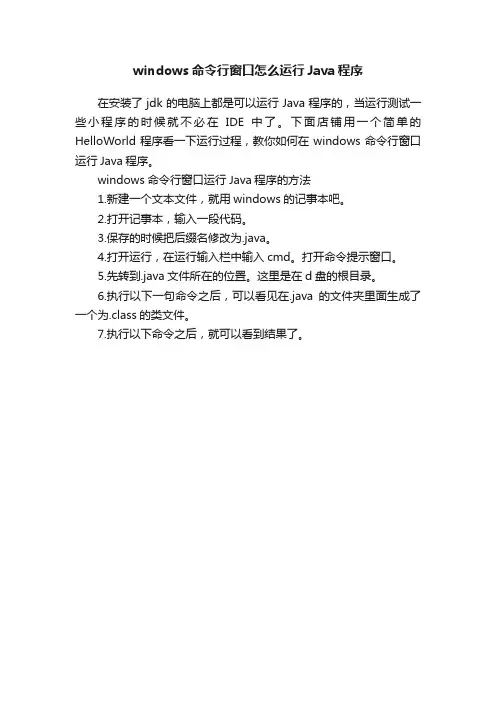 windows 命令行窗口怎么运行 Java 程序

在安装了 jdk 的电脑上都是可以运行 Java 程序的，当运行测试一些小程序的时候就不必在 IDE 中了。下面店铺用一个简单的 HelloWorld 程序看一下运行过程，教你如何在 windows 命令行窗口运行 Java 程序。

windows 命令行窗口运行 Java 程序的方法

1.新建一个文本文件，就用 windows 的记事本吧。

2.打开记事本，输入一段代码。

3.保存的时候把后缀名修改为.java。

4.打开运行，在运行输入栏中输入 cmd。打开命令提示窗口。

5.先转到.java 文件所在的位置。这里是在 d 盘的根目录。

6.执行以下一句命令之后，可以看见在.java 的文件夹里面生成了一个为.class 的类文件。

7.执行以下命令之后，就可以看到结果了。